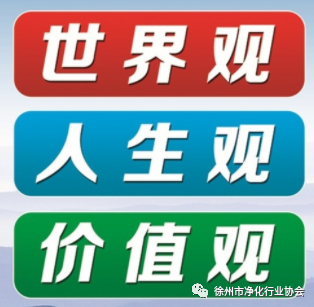 世界观

人生观

价值观

徐州市净化行业协会